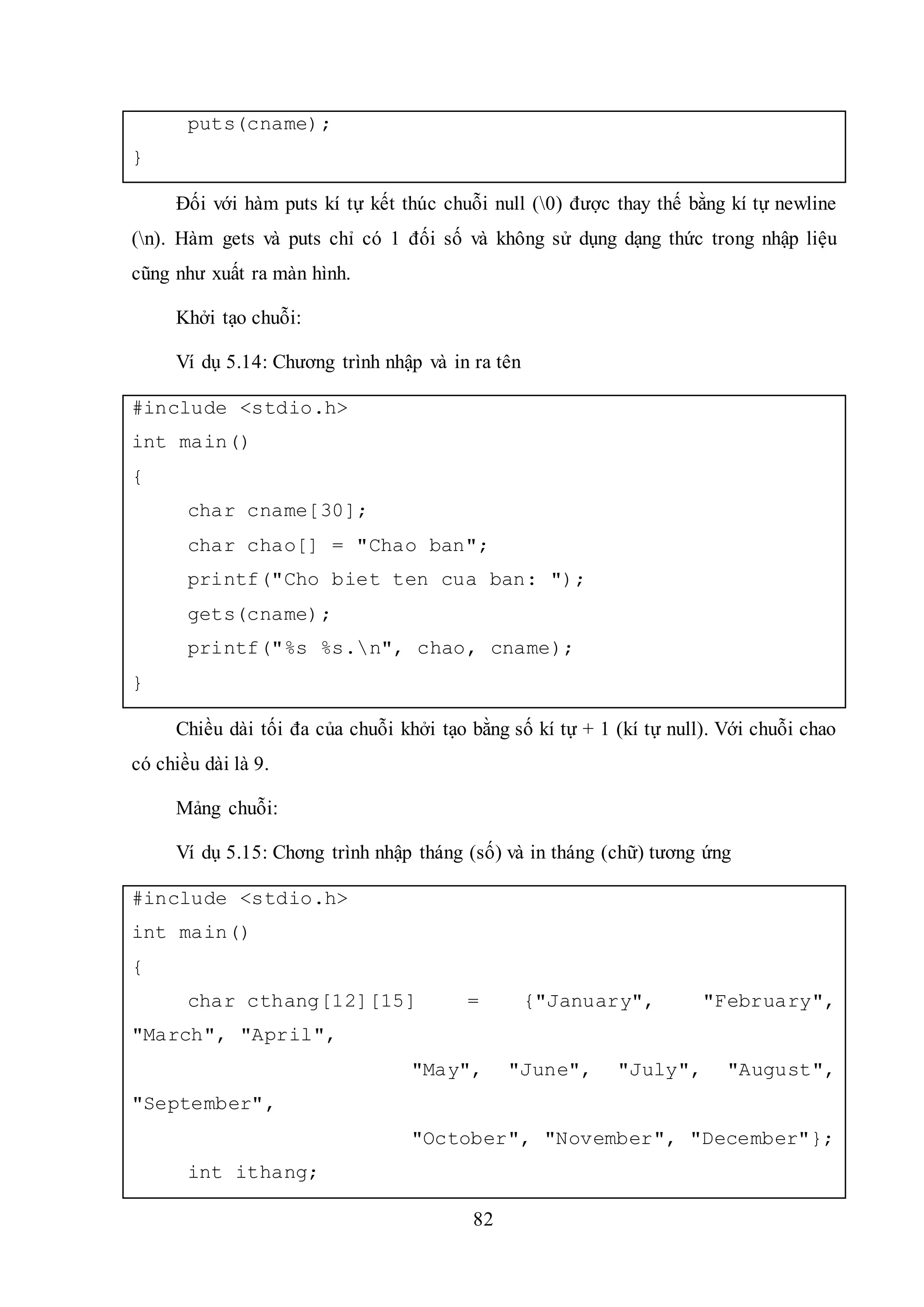 puts(cname);
}

Đối với hàm puts kí tự kết thúc chuỗi null (\0) được thay thế bằng kí tự newline (\n). Hàm gets và puts chỉ có 1 đối số và không sử dụng dạng thức trong nhập liệu cũng như xuất ra màn hình.

Khởi tạo chuỗi:

Ví dụ 5.14: Chương trình nhập và in ra tên

#include <stdio.h>
int main()
{
char cname[30];
char chao[] = "Chao ban";
printf("Cho biet ten cua ban: ");
gets(cname);
printf("%s %s.\n", chao, cname);
}

Chiều dài tối đa của chuỗi khởi tạo bằng số kí tự + 1 (kí tự null). Với chuỗi chao có chiều dài là 9.

Mảng chuỗi:

Ví dụ 5.15: Chơng trình nhập tháng (số) và in tháng (chữ) tương ứng

#include <stdio.h>
int main()
{
char cthang[12][15] = {"January", "February", "March", "April",
"May", "June", "July", "August", "September",
"October", "November", "December"};
int ithang;

82